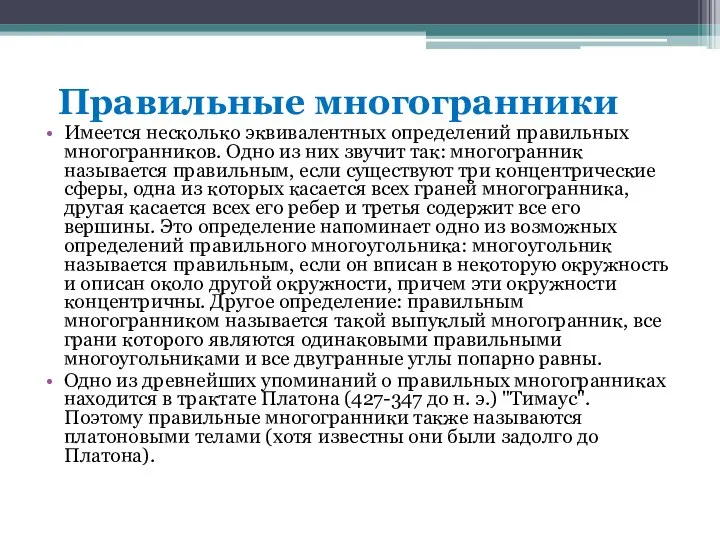 Правильные многогранники

• Имеется несколько эквивалентных определений правильных многогранников. Одно из них звучит так: многогранник называется правильным, если существуют три концентрические сферы, одна из которых касается всех граней многогранника, другая касается всех его ребер и третья содержит все его вершины. Это определение напоминает одно из возможных определений правильного многоугольника: многоугольник называется правильным, если он вписан в некоторую окружность и описан около другой окружности, причем эти окружности концентричны. Другое определение: правильным многогранником называется такой выпуклый многогранник, все грани которого являются одинаковыми правильными многоугольниками и все двугранные углы попарно равны.

• Одно из древнейших упоминаний о правильных многогранниках находится в трактате Платона (427-347 до н. э.) "Тимаус". Поэтому правильные многогранники также называются платоновыми телами (хотя известны они были задолго до Платона).